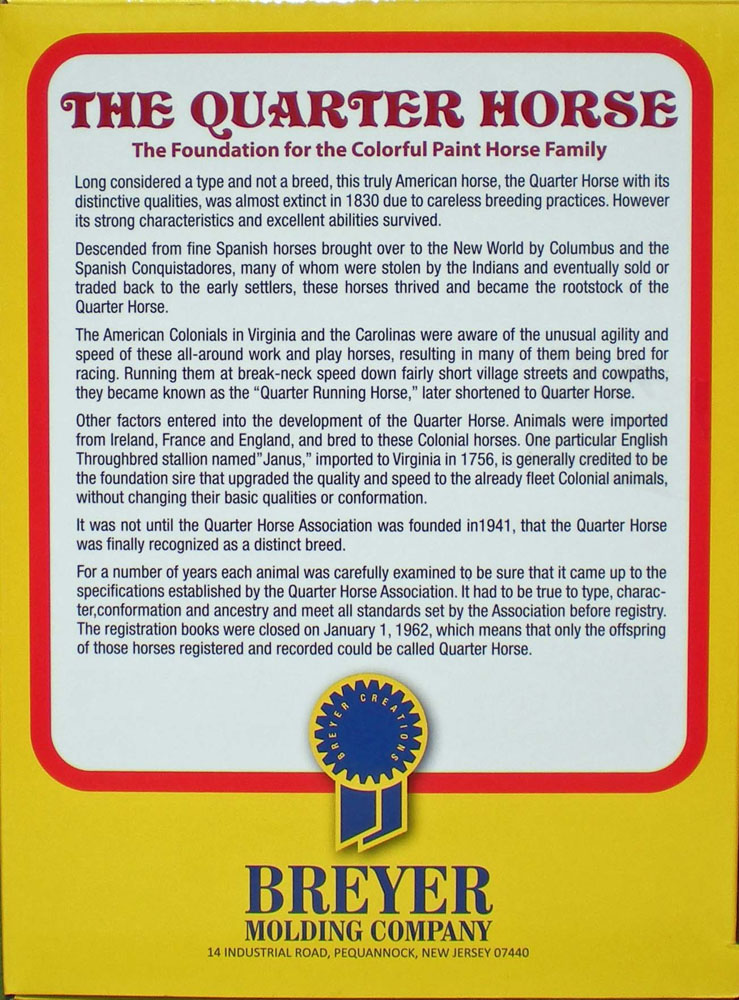 THE QUARTER HORSE
The Foundation for the Colorful Paint Horse Family

Long considered a type and not a breed, this truly American horse, the Quarter Horse with its distinctive qualities, was almost extinct in 1830 due to careless breeding practices. However its strong characteristics and excellent abilities survived.

Descended from fine Spanish horses brought over to the New World by Columbus and the Spanish Conquistadores, many of whom were stolen by the Indians and eventually sold or traded back to the early settlers, these horses thrived and became the rootstock of the Quarter Horse.

The American Colonials in Virginia and the Carolinas were aware of the unusual agility and speed of these all-around work and play horses, resulting in many of them being bred for racing. Running them at break-neck speed down fairly short village streets and cowpaths, they became known as the "Quarter Running Horse," later shortened to Quarter Horse.

Other factors entered into the development of the Quarter Horse. Animals were imported from Ireland, France and England, and bred to these Colonial horses. One particular English Throughbred stallion named"Janus," imported to Virginia in 1756, is generally credited to be the foundation sire that upgraded the quality and speed to the already fleet Colonial animals, without changing their basic qualities or conformation.

It was not until the Quarter Horse Association was founded in1941, that the Quarter Horse was finally recognized as a distinct breed.

For a number of years each animal was carefully examined to be sure that it came up to the specifications established by the Quarter Horse Association. It had to be true to type, character,conformation and ancestry and meet all standards set by the Association before registry. The registration books were closed on January 1, 1962, which means that only the offspring of those horses registered and recorded could be called Quarter Horse.

BREYER CREATIONS

BREYER
MOLDING COMPANY
14 INDUSTRIAL ROAD, PEQUANNOCK, NEW JERSEY 07440